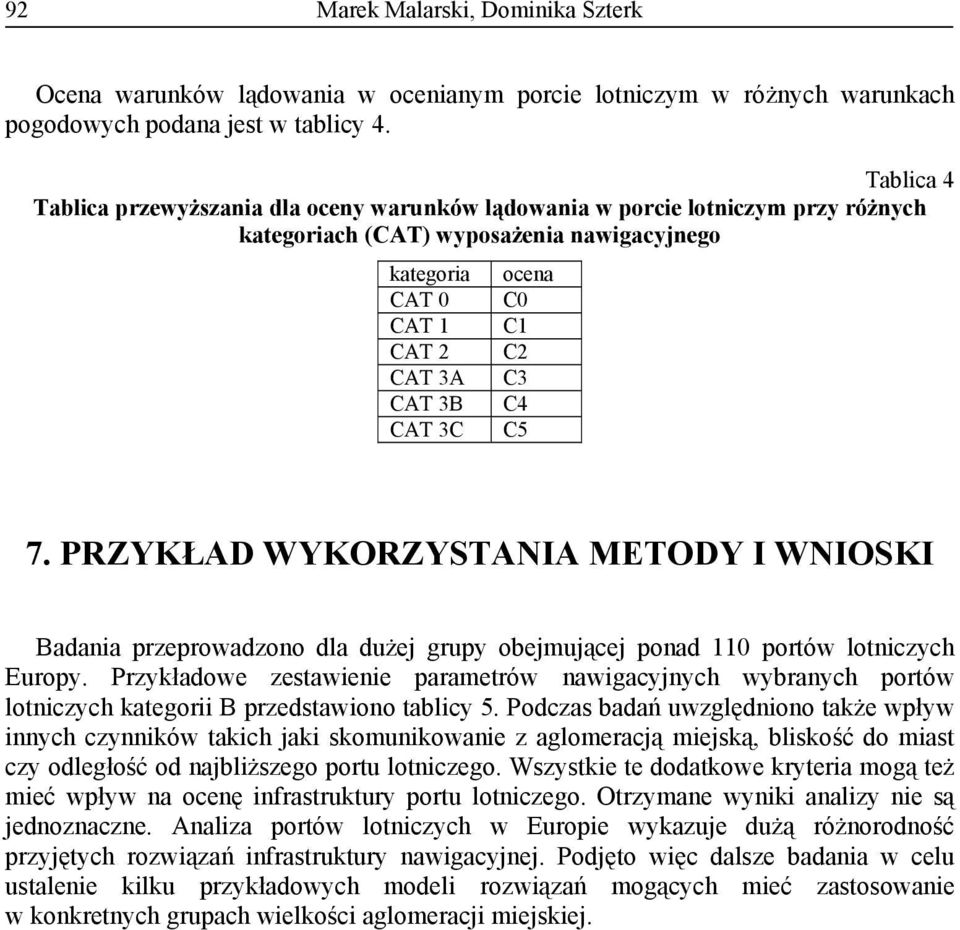 92 Marek Malarski, Dominika Szterk

Ocena warunków lądowania w ocenianym porcie lotniczym w różnych warunkach pogodowych podana jest w tablicy 4.

Tablica 4
Tablica przewyższania dla oceny warunków lądowania w porcie lotniczym przy różnych kategoriach (CAT) wyposażenia nawigacyjnego

| kategoria | ocena |
|---|---|
| CAT 0 | C0 |
| CAT 1 | C1 |
| CAT 2 | C2 |
| CAT 3A | C3 |
| CAT 3B | C4 |
| CAT 3C | C5 |

7. PRZYKŁAD WYKORZYSTANIA METODY I WNIOSKI

Badania przeprowadzono dla dużej grupy obejmującej ponad 110 portów lotniczych Europy. Przykładowe zestawienie parametrów nawigacyjnych wybranych portów lotniczych kategorii B przedstawiono tablicy 5. Podczas badań uwzględniono także wpływ innych czynników takich jaki skomunikowanie z aglomeracją miejską, bliskość do miast czy odległość od najbliższego portu lotniczego. Wszystkie te dodatkowe kryteria mogą też mieć wpływ na ocenę infrastruktury portu lotniczego. Otrzymane wyniki analizy nie są jednoznaczne. Analiza portów lotniczych w Europie wykazuje dużą różnorodność przyjętych rozwiązań infrastruktury nawigacyjnej. Podjęto więc dalsze badania w celu ustalenie kilku przykładowych modeli rozwiązań mogących mieć zastosowanie w konkretnych grupach wielkości aglomeracji miejskiej.